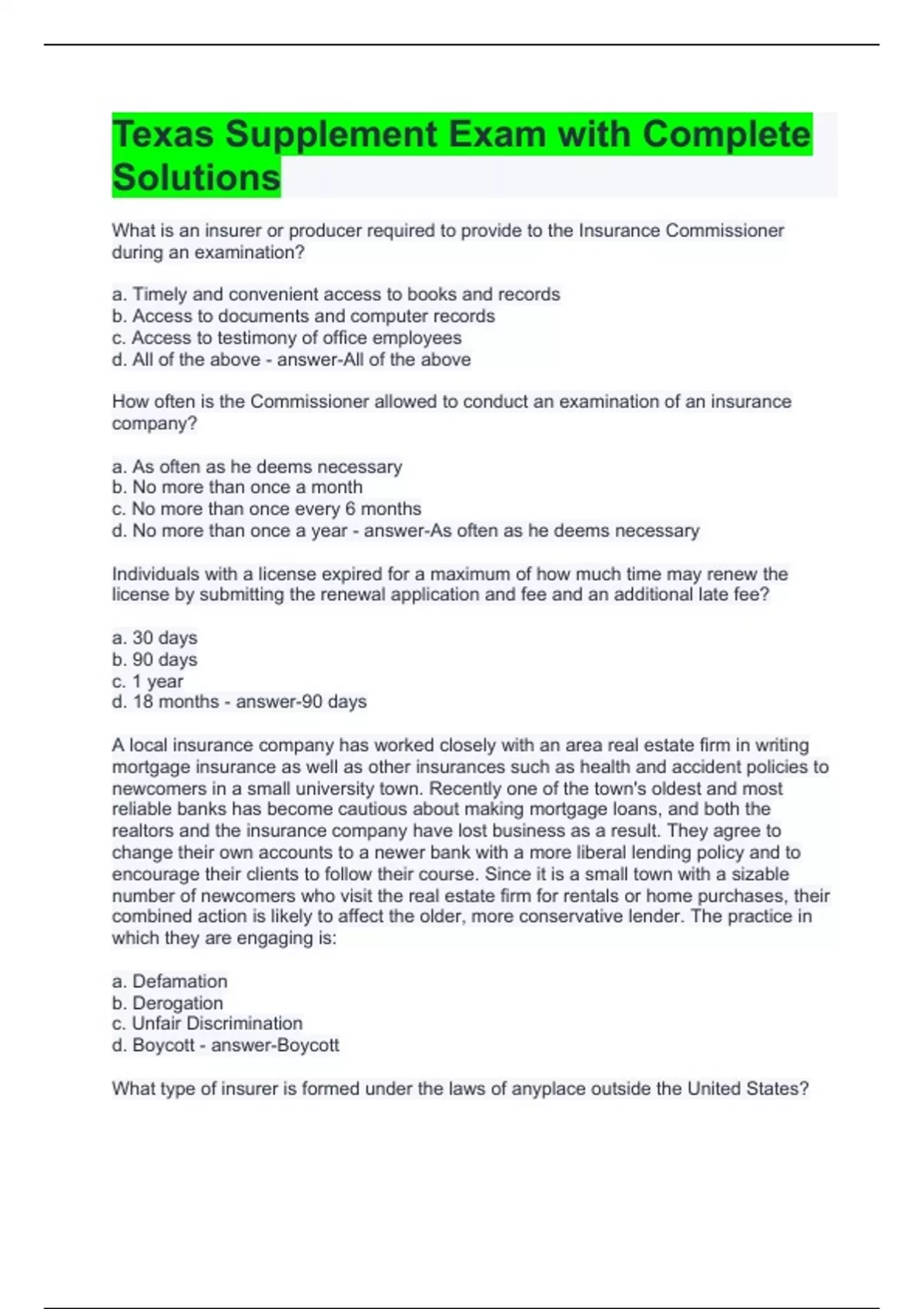 Texas Supplement Exam with Complete Solutions

What is an insurer or producer required to provide to the Insurance Commissioner during an examination?

a. Timely and convenient access to books and records
b. Access to documents and computer records
c. Access to testimony of office employees
d. All of the above - answer-All of the above

How often is the Commissioner allowed to conduct an examination of an insurance company?

a. As often as he deems necessary
b. No more than once a month
c. No more than once every 6 months
d. No more than once a year - answer-As often as he deems necessary

Individuals with a license expired for a maximum of how much time may renew the license by submitting the renewal application and fee and an additional late fee?

a. 30 days
b. 90 days
c. 1 year
d. 18 months - answer-90 days

A local insurance company has worked closely with an area real estate firm in writing mortgage insurance as well as other insurances such as health and accident policies to newcomers in a small university town. Recently one of the town's oldest and most reliable banks has become cautious about making mortgage loans, and both the realtors and the insurance company have lost business as a result. They agree to change their own accounts to a newer bank with a more liberal lending policy and to encourage their clients to follow their course. Since it is a small town with a sizable number of newcomers who visit the real estate firm for rentals or home purchases, their combined action is likely to affect the older, more conservative lender. The practice in which they are engaging is:

a. Defamation
b. Derogation
c. Unfair Discrimination
d. Boycott - answer-Boycott

What type of insurer is formed under the laws of anyplace outside the United States?